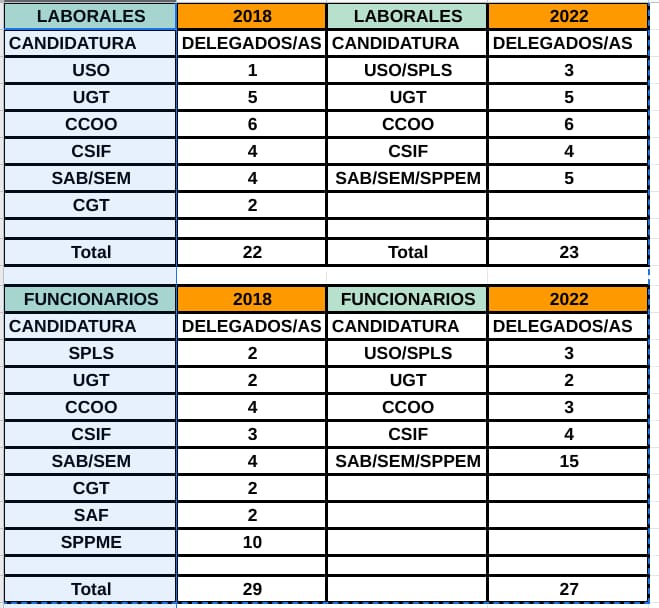 | LABORALES | 2018 | LABORALES | 2022 |
|---|---|---|---|
| CANDIDATURA | DELEGADOS/AS | CANDIDATURA | DELEGADOS/AS |
| USO | 1 | USO/SPLS | 3 |
| UGT | 5 | UGT | 5 |
| CCOO | 6 | CCOO | 6 |
| CSIF | 4 | CSIF | 4 |
| SAB/SEM | 4 | SAB/SEM/SPPEM | 5 |
| CGT | 2 | | |
| | | | |
| Total | 22 | Total | 23 |

| FUNCIONARIOS | 2018 | FUNCIONARIOS | 2022 |
|---|---|---|---|
| CANDIDATURA | DELEGADOS/AS | CANDIDATURA | DELEGADOS/AS |
| SPLS | 2 | USO/SPLS | 3 |
| UGT | 2 | UGT | 2 |
| CCOO | 4 | CCOO | 3 |
| CSIF | 3 | CSIF | 4 |
| SAB/SEM | 4 | SAB/SEM/SPPEM | 15 |
| CGT | 2 | | |
| SAF | 2 | | |
| SPPME | 10 | | |
| | | | |
| Total | 29 | | 27 |